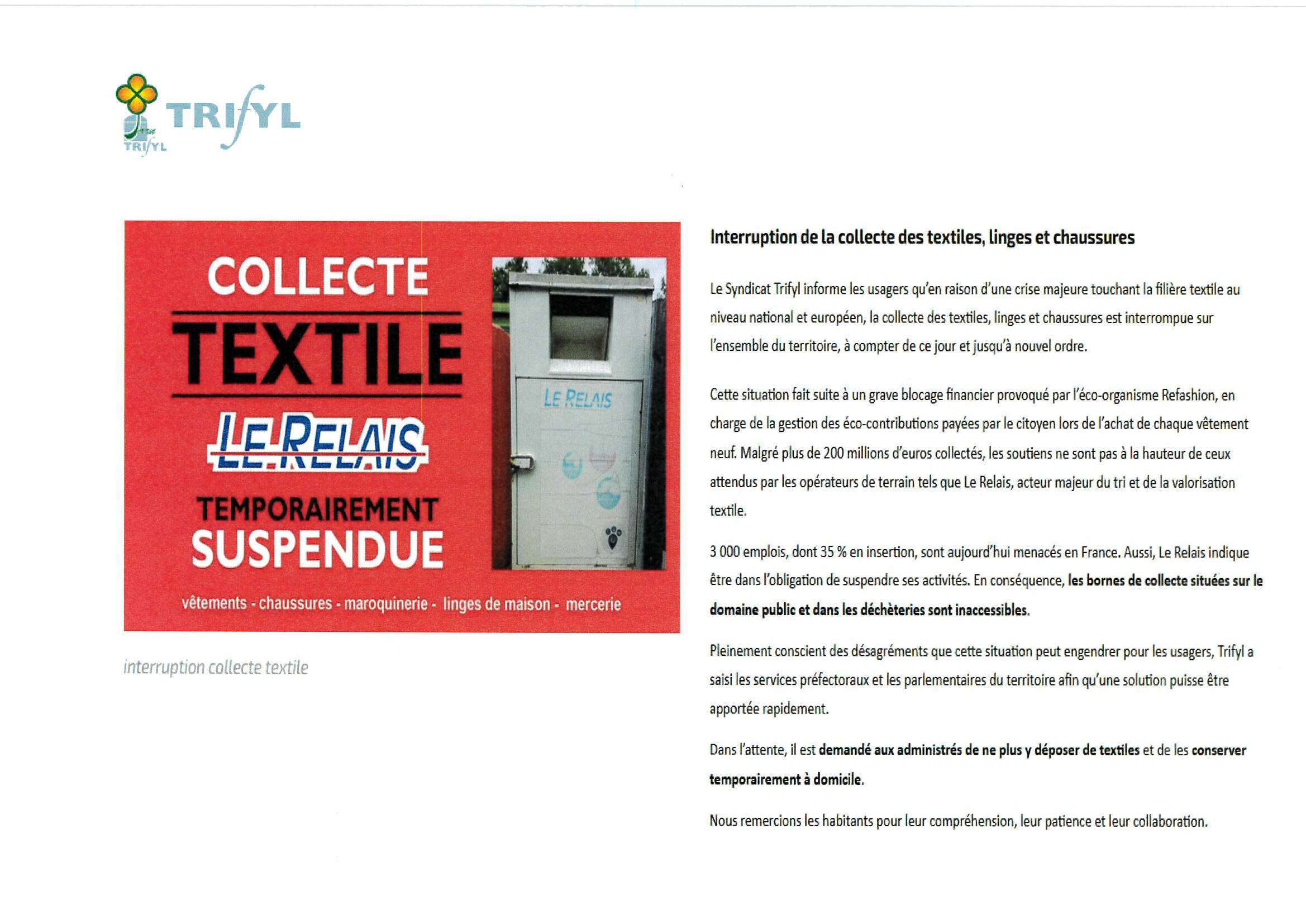 TRIFYL
TRIFYL

COLLECTE
TEXTILE
LE RELAIS
TEMPORAIREMENT
SUSPENDUE

LE RELAIS

vêtements - chaussures - maroquinerie - linges de maison - mercerie

interruption collecte textile

Interruption de la collecte des textiles, linges et chaussures

Le Syndicat Trifyl informe les usagers qu'en raison d'une crise majeure touchant la filière textile au niveau national et européen, la collecte des textiles, linges et chaussures est interrompue sur l'ensemble du territoire, à compter de ce jour et jusqu'à nouvel ordre.

Cette situation fait suite à un grave blocage financier provoqué par l'éco-organisme Refashion, en charge de la gestion des éco-contributions payées par le citoyen lors de l'achat de chaque vêtement neuf. Malgré plus de 200 millions d'euros collectés, les soutiens ne sont pas à la hauteur de ceux attendus par les opérateurs de terrain tels que Le Relais, acteur majeur du tri et de la valorisation textile.

3 000 emplois, dont 35 % en insertion, sont aujourd'hui menacés en France. Aussi, Le Relais indique être dans l'obligation de suspendre ses activités. En conséquence, les bornes de collecte situées sur le domaine public et dans les déchèteries sont inaccessibles.

Pleinement conscient des désagréments que cette situation peut engendrer pour les usagers, Trifyl a saisi les services préfectoraux et les parlementaires du territoire afin qu'une solution puisse être apportée rapidement.

Dans l'attente, il est demandé aux administrés de ne plus y déposer de textiles et de les conserver temporairement à domicile.

Nous remercions les habitants pour leur compréhension, leur patience et leur collaboration.